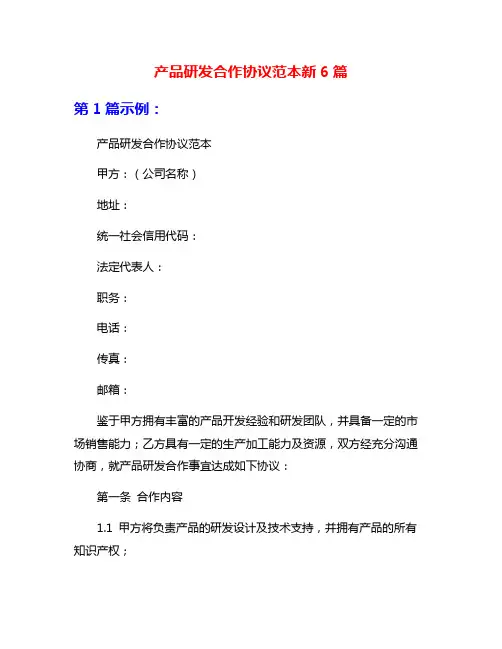 产品研发合作协议范本新 6 篇

第 1 篇示例：

产品研发合作协议范本

甲方：（公司名称）

地址：

统一社会信用代码：

法定代表人：

职务：

电话：

传真：

邮箱：

鉴于甲方拥有丰富的产品开发经验和研发团队，并具备一定的市场销售能力；乙方具有一定的生产加工能力及资源，双方经充分沟通协商，就产品研发合作事宜达成如下协议：

第一条 合作内容

1.1 甲方将负责产品的研发设计及技术支持，并拥有产品的所有知识产权；